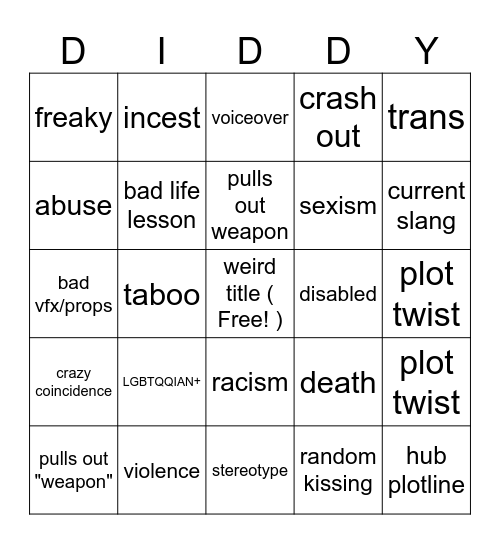 | D | I | D | D | Y |
|---|---|---|---|---|
| freaky | incest | voiceover | crash out | trans |
| abuse | bad life lesson | pulls out weapon | sexism | current slang |
| bad vfx/props | taboo | weird title ( Free! ) | disabled | plot twist |
| crazy coincidence | LGBTQQIAN+ | racism | death | plot twist |
| pulls out "weapon" | violence | stereotype | random kissing | hub plotline |